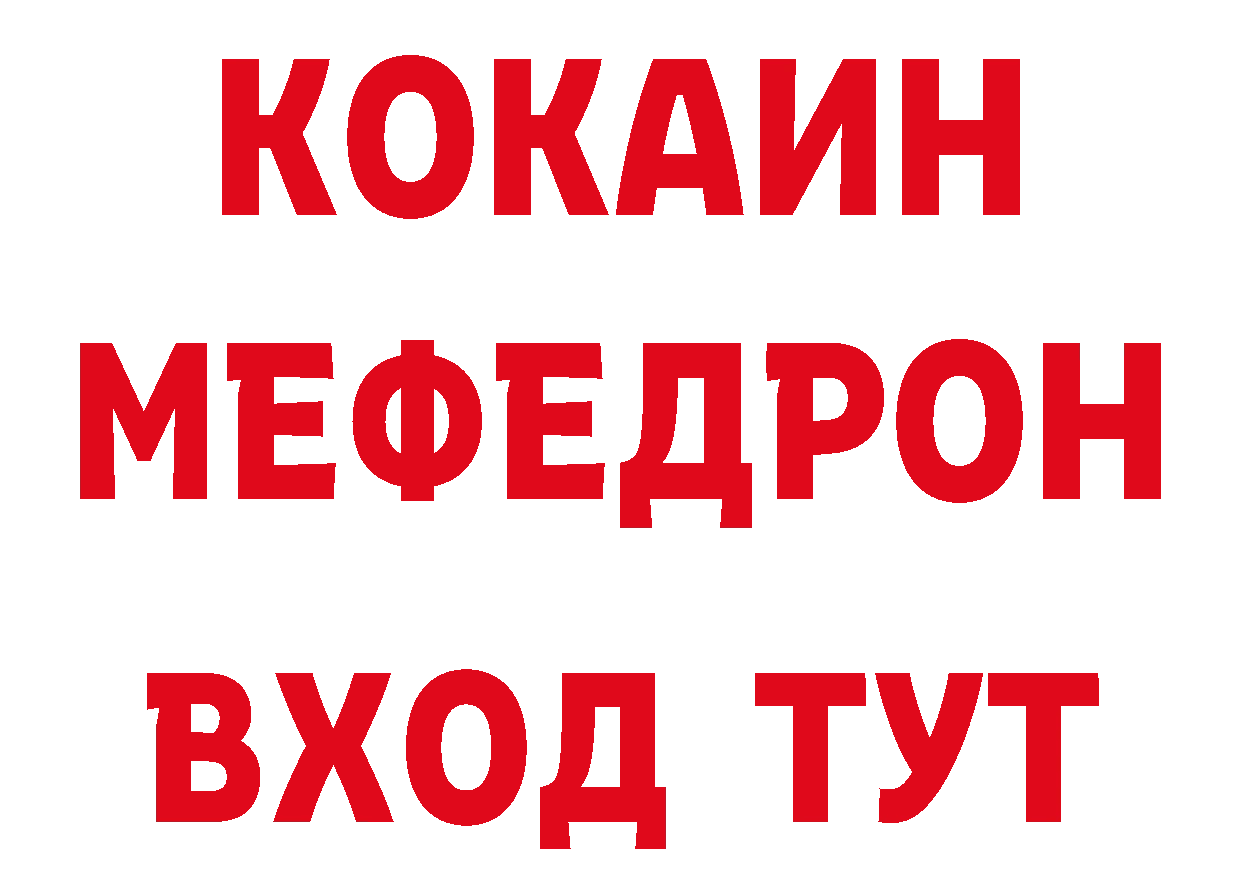 КОКАИН
МЕФЕДРОН
ВХОД ТУТ